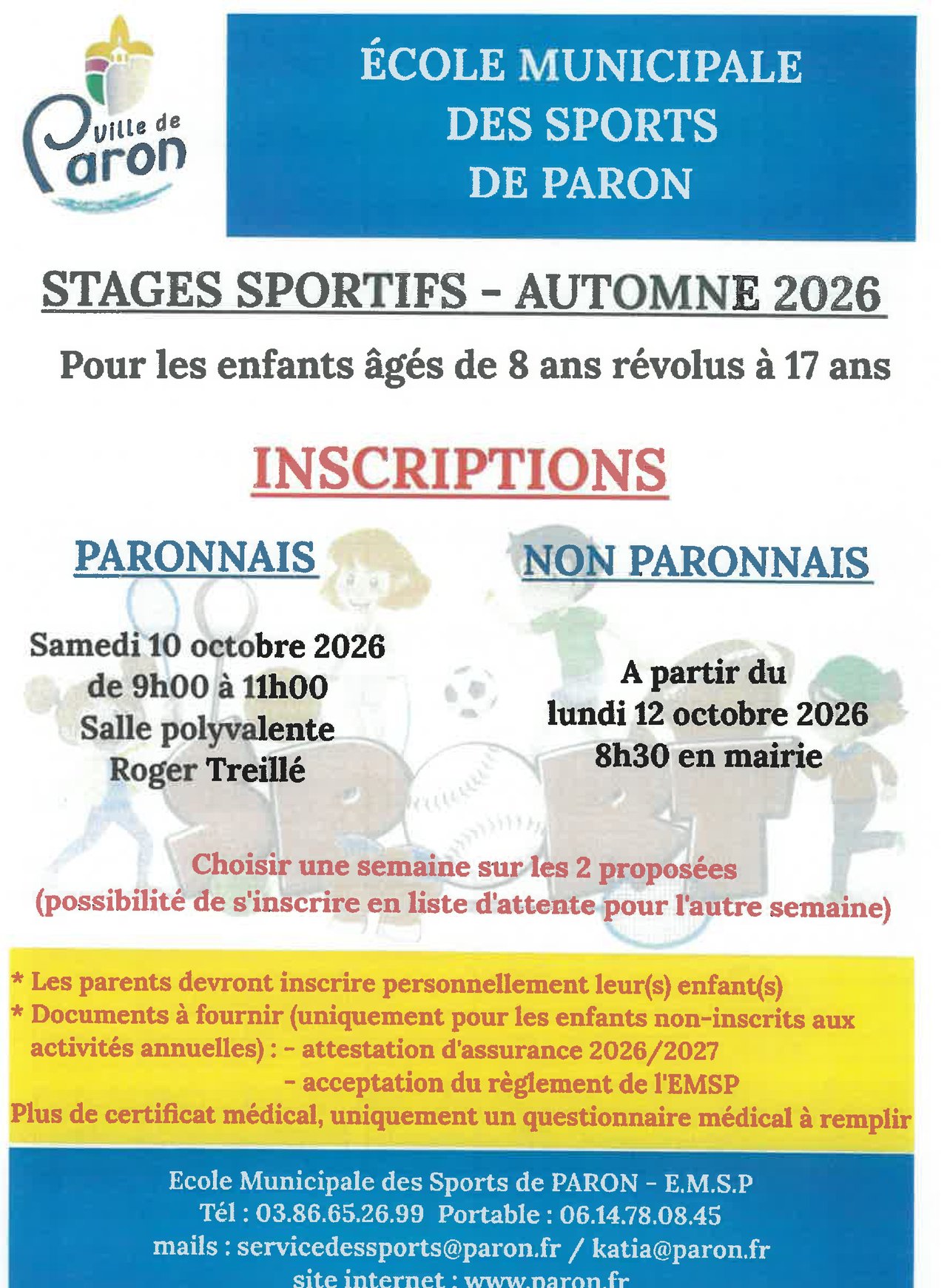 Ville de Paron

ÉCOLE MUNICIPALE DES SPORTS DE PARON

STAGES SPORTIFS - AUTOMNE 2026

Pour les enfants âgés de 8 ans révolus à 17 ans

INSCRIPTIONS

PARONNAIS

Samedi 10 octobre 2026
de 9h00 à 11h00
Salle polyvalente
Roger Treillé

NON PARONNAIS

A partir du
lundi 12 octobre 2026
8h30 en mairie

SPORT

Choisir une semaine sur les 2 proposées
(possibilité de s'inscrire en liste d'attente pour l'autre semaine)

* Les parents devront inscrire personnellement leur(s) enfant(s)
* Documents à fournir (uniquement pour les enfants non-inscrits aux activités annuelles) : - attestation d'assurance 2026/2027
- acceptation du règlement de l'EMSP
Plus de certificat médical, uniquement un questionnaire médical à remplir

Ecole Municipale des Sports de PARON - E.M.S.P
Tél : 03.86.65.26.99 Portable : 06.14.78.08.45
mails : servicedessports@paron.fr / katia@paron.fr
site internet : www.paron.fr